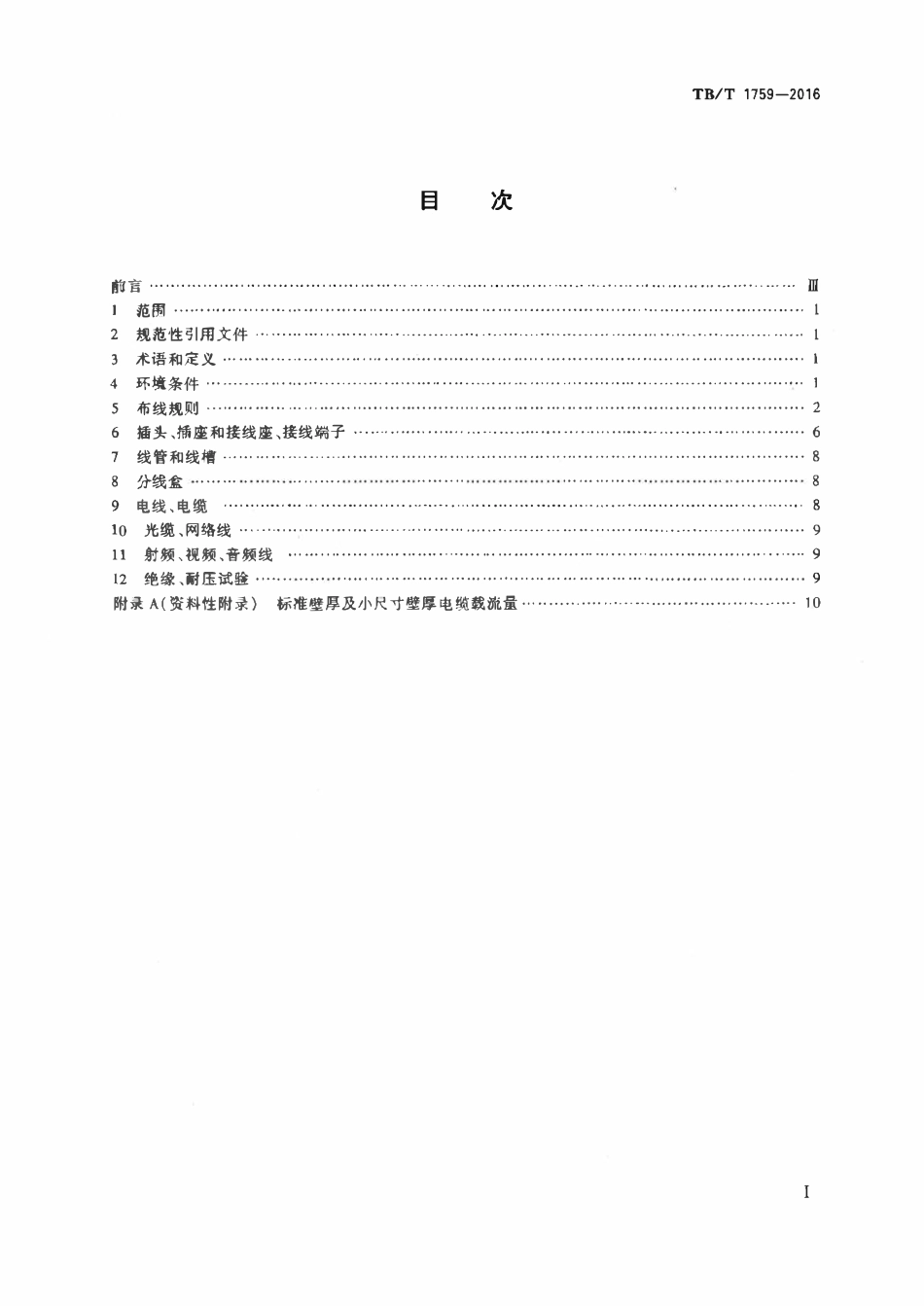 TB/T 1759—2016

目 次

前言 Ⅲ
1 范围 1
2 规范性引用文件 1
3 术语和定义 1
4 环境条件 1
5 布线规则 2
6 插头、插座和接线座、接线端子 6
7 线管和线槽 8
8 分线盒 8
9 电线、电缆 8
10 光缆、网络线 9
11 射频、视频、音频线 9
12 绝缘、耐压试验 9
附录A(资料性附录) 标准壁厚及小尺寸壁厚电缆载流量 10

I